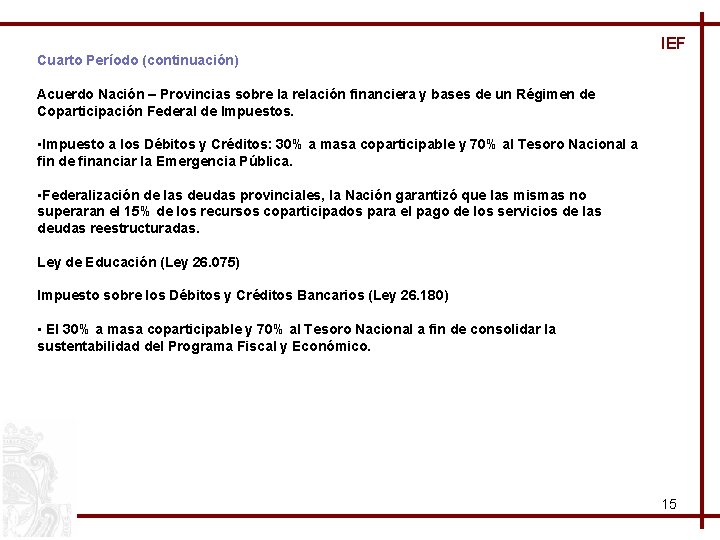 IEF

Cuarto Período (continuación)

Acuerdo Nación – Provincias sobre la relación financiera y bases de un Régimen de Coparticipación Federal de Impuestos.

•Impuesto a los Débitos y Créditos: 30% a masa coparticipable y 70% al Tesoro Nacional a fin de financiar la Emergencia Pública.

•Federalización de las deudas provinciales, la Nación garantizó que las mismas no superaran el 15% de los recursos coparticipados para el pago de los servicios de las deudas reestructuradas.

Ley de Educación (Ley 26.075)

Impuesto sobre los Débitos y Créditos Bancarios (Ley 26.180)

• El 30% a masa coparticipable y 70% al Tesoro Nacional a fin de consolidar la sustentabilidad del Programa Fiscal y Económico.

15